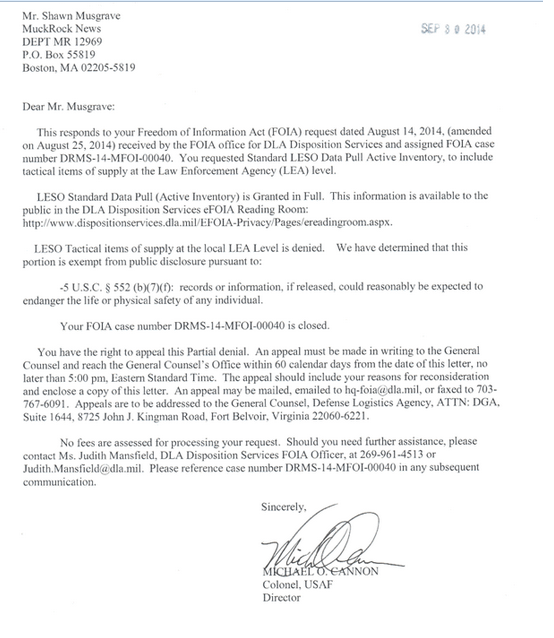 Mr. Shawn Musgrave
MuckRock News
DEPT MR 12969
P.O. Box 55819
Boston, MA 02205-5819

SEP 3 0 2014

Dear Mr. Musgrave:

This responds to your Freedom of Information Act (FOIA) request dated August 14, 2014, (amended on August 25, 2014) received by the FOIA office for DLA Disposition Services and assigned FOIA case number DRMS-14-MFOI-00040. You requested Standard LESO Data Pull Active Inventory, to include tactical items of supply at the Law Enforcement Agency (LEA) level.

LESO Standard Data Pull (Active Inventory) is Granted in Full. This information is available to the public in the DLA Disposition Services eFOIA Reading Room: http://www.dispositionservices.dla.mil/EFOIA-Privacy/Pages/ereadingroom.aspx.

LESO Tactical items of supply at the local LEA Level is denied. We have determined that this portion is exempt from public disclosure pursuant to:

-5 U.S.C. § 552 (b)(7)(f): records or information, if released, could reasonably be expected to endanger the life or physical safety of any individual.

Your FOIA case number DRMS-14-MFOI-00040 is closed.

You have the right to appeal this Partial denial. An appeal must be made in writing to the General Counsel and reach the General Counsel's Office within 60 calendar days from the date of this letter, no later than 5:00 pm, Eastern Standard Time. The appeal should include your reasons for reconsideration and enclose a copy of this letter. An appeal may be mailed, emailed to hq-foia@dla.mil, or faxed to 703-767-6091. Appeals are to be addressed to the General Counsel, Defense Logistics Agency, ATTN: DGA, Suite 1644, 8725 John J. Kingman Road, Fort Belvoir, Virginia 22060-6221.

No fees are assessed for processing your request. Should you need further assistance, please contact Ms. Judith Mansfield, DLA Disposition Services FOIA Officer, at 269-961-4513 or Judith.Mansfield@dla.mil. Please reference case number DRMS-14-MFOI-00040 in any subsequent communication.

Sincerely,

MICHAEL O. CANNON
Colonel, USAF
Director